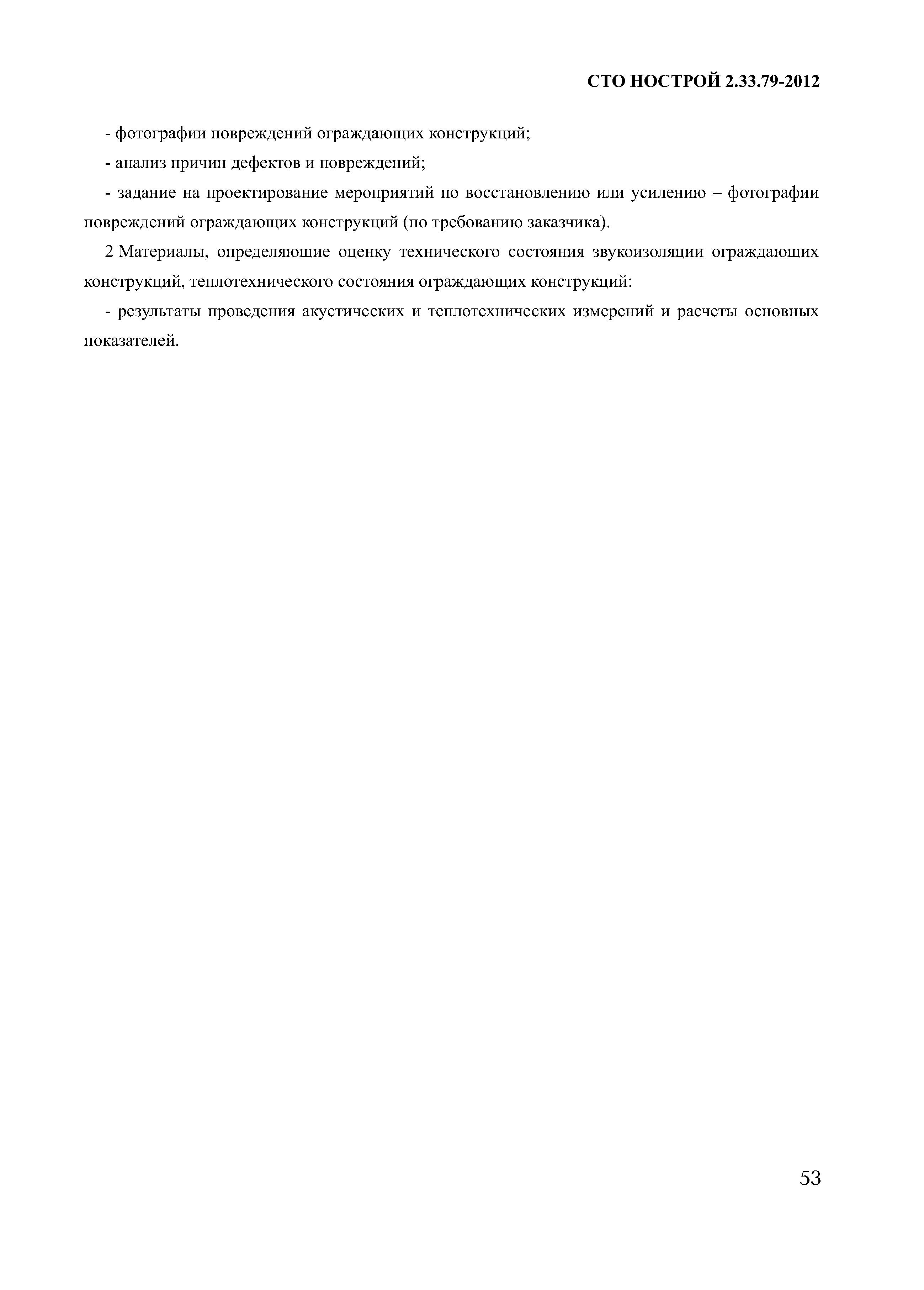 СТО НОСТРОЙ 2.33.79-2012

- фотографии повреждений ограждающих конструкций;

- анализ причин дефектов и повреждений;

- задание на проектирование мероприятий по восстановлению или усилению – фотографии повреждений ограждающих конструкций (по требованию заказчика).

2 Материалы, определяющие оценку технического состояния звукоизоляции ограждающих конструкций, теплотехнического состояния ограждающих конструкций:

- результаты проведения акустических и теплотехнических измерений и расчеты основных показателей.

53